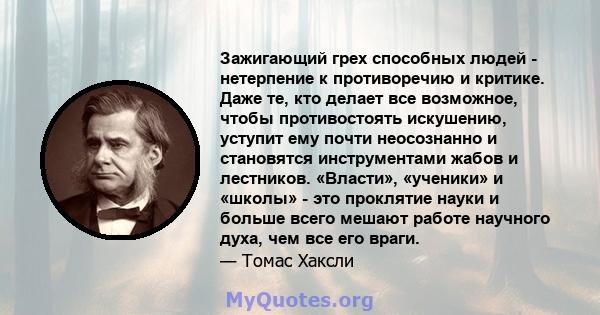 Зажигающий грех способных людей - нетерпение к противоречию и критике. Даже те, кто делает все возможное, чтобы противостоять искушению, уступит ему почти неосознанно и становятся инструментами жабов и лестников. «Власти», «ученики» и «школы» - это проклятие науки и больше всего мешают работе научного духа, чем все его враги.
— Томас Хаксли

MyQuotes.org